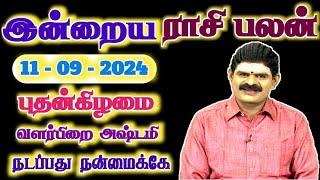 இன்றைய ராசி பலன்

11 - 09 - 2024

புதன்கிழமை

வளர்பிறை அஷ்டமி

நடப்பது நன்மைக்கே